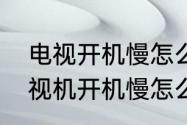 电视开机慢怎么
视机开机慢怎么